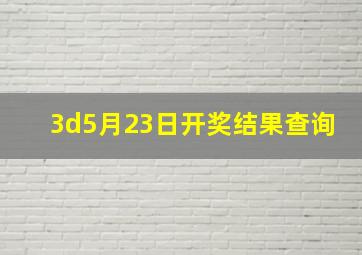 3d5月23日开奖结果查询